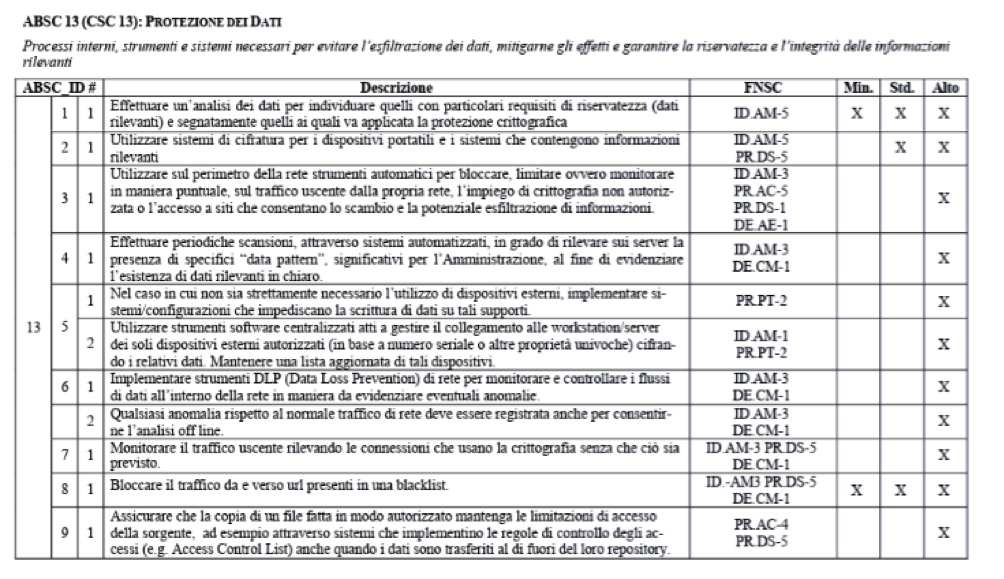 ABSC 13 (CSC 13): PROTEZIONE DEI DATI

Processi interni, strumenti e sistemi necessari per evitare l'esfiltrazione dei dati, mitigarne gli effetti e garantire la riservatezza e l'integrità delle informazioni rilevanti

| ABSC_ID # | | | Descrizione | FNSC | Min. | Std. | Alto |
|---|---|---|---|---|---|---|---|
| 13 | 1 | 1 | Effettuare un'analisi dei dati per individuare quelli con particolari requisiti di riservatezza (dati rilevanti) e segnatamente quelli ai quali va applicata la protezione crittografica | ID.AM-5 | X | X | X |
| | 2 | 1 | Utilizzare sistemi di cifratura per i dispositivi portatili e i sistemi che contengono informazioni rilevanti | ID.AM-5 PR.DS-5 | | X | X |
| | 3 | 1 | Utilizzare sul perimetro della rete strumenti automatici per bloccare, limitare ovvero monitorare in maniera puntuale, sul traffico uscente dalla propria rete, l'impiego di crittografia non autorizzata o l'accesso a siti che consentano lo scambio e la potenziale esfiltrazione di informazioni. | ID.AM-3 PR.AC-5 PR.DS-1 DE.AE-1 | | | X |
| | 4 | 1 | Effettuare periodiche scansioni, attraverso sistemi automatizzati, in grado di rilevare sui server la presenza di specifici "data pattern", significativi per l'Amministrazione, al fine di evidenziare l'esistenza di dati rilevanti in chiaro. | ID.AM-3 DE.CM-1 | | | X |
| | 5 | 1 | Nel caso in cui non sia strettamente necessario l'utilizzo di dispositivi esterni, implementare sistemi/configurazioni che impediscano la scrittura di dati su tali supporti. | PR.PT-2 | | | X |
| | | 2 | Utilizzare strumenti software centralizzati atti a gestire il collegamento alle workstation/server dei soli dispositivi esterni autorizzati (in base a numero seriale o altre proprietà univoche) cifrando i relativi dati. Mantenere una lista aggiornata di tali dispositivi. | ID.AM-1 PR.PT-2 | | | X |
| | 6 | 1 | Implementare strumenti DLP (Data Loss Prevention) di rete per monitorare e controllare i flussi di dati all'interno della rete in maniera da evidenziare eventuali anomalie. | ID.AM-3 DE.CM-1 | | | X |
| | | 2 | Qualsiasi anomalia rispetto al normale traffico di rete deve essere registrata anche per consentirne l'analisi off line. | ID.AM-3 DE.CM-1 | | | X |
| | 7 | 1 | Monitorare il traffico uscente rilevando le connessioni che usano la crittografia senza che ciò sia previsto. | ID.AM-3 PR.DS-5 DE.CM-1 | | | X |
| | 8 | 1 | Bloccare il traffico da e verso url presenti in una blacklist. | ID.-AM3 PR.DS-5 DE.CM-1 | X | X | X |
| | 9 | 1 | Assicurare che la copia di un file fatta in modo autorizzato mantenga le limitazioni di accesso della sorgente, ad esempio attraverso sistemi che implementino le regole di controllo degli accessi (e.g. Access Control List) anche quando i dati sono trasferiti al di fuori del loro repository. | PR.AC-4 PR.DS-5 | | | X |